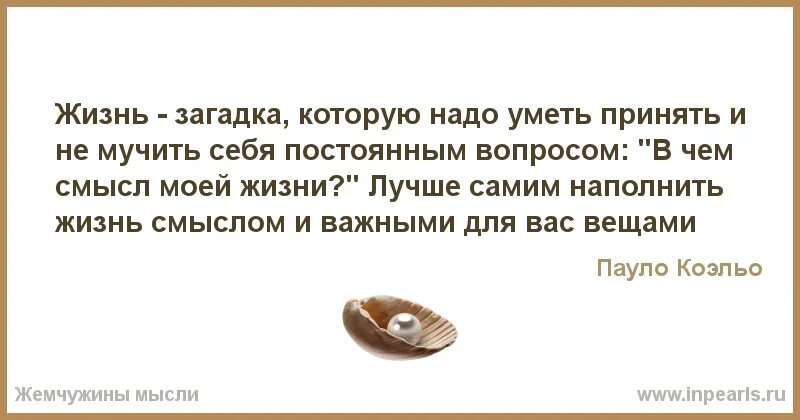 Жизнь - загадка, которую надо уметь принять и не мучить себя постоянным вопросом: "В чем смысл моей жизни?" Лучше самим наполнить жизнь смыслом и важными для вас вещами

Пауло Коэльо

Жемчужины мысли

www.inpearls.ru